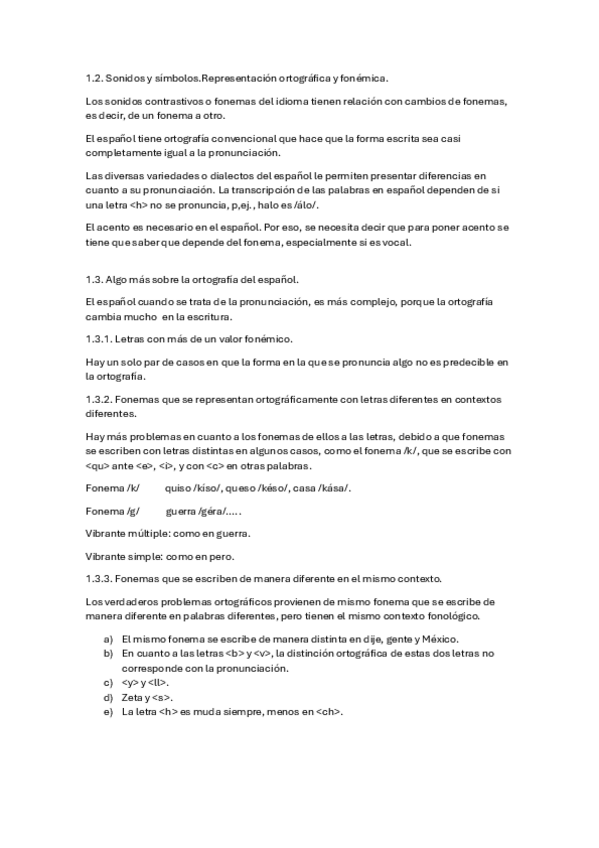 1.2. Sonidos y símbolos.Representación ortográfica y fonémica.

Los sonidos contrastivos o fonemas del idioma tienen relación con cambios de fonemas, es decir, de un fonema a otro.

El español tiene ortografía convencional que hace que la forma escrita sea casi completamente igual a la pronunciación.

Las diversas variedades o dialectos del español le permiten presentar diferencias en cuanto a su pronunciación. La transcripción de las palabras en español dependen de si una letra <h> no se pronuncia, p,ej., halo es /álo/.

El acento es necesario en el español. Por eso, se necesita decir que para poner acento se tiene que saber que depende del fonema, especialmente si es vocal.

1.3. Algo más sobre la ortografía del español.

El español cuando se trata de la pronunciación, es más complejo, porque la ortografía cambia mucho en la escritura.

1.3.1. Letras con más de un valor fonémico.

Hay un solo par de casos en que la forma en la que se pronuncia algo no es predecible en la ortografía.

1.3.2. Fonemas que se representan ortográficamente con letras diferentes en contextos diferentes.

Hay más problemas en cuanto a los fonemas de ellos a las letras, debido a que fonemas se escriben con letras distintas en algunos casos, como el fonema /k/, que se escribe con <qu> ante <e>, <i>, y con <c> en otras palabras.

Fonema /k/ quiso /kíso/, queso /késo/, casa /kása/.

Fonema /g/ guerra /géra/.....

Vibrante múltiple: como en guerra.

Vibrante simple: como en pero.

1.3.3. Fonemas que se escriben de manera diferente en el mismo contexto.

Los verdaderos problemas ortográficos provienen de mismo fonema que se escribe de manera diferente en palabras diferentes, pero tienen el mismo contexto fonológico.

a) El mismo fonema se escribe de manera distinta en dije, gente y México.
b) En cuanto a las letras <b> y <v>, la distinción ortográfica de estas dos letras no corresponde con la pronunciación.
c) <y> y <ll>.
d) Zeta y <s>.
e) La letra <h> es muda siempre, menos en <ch>.